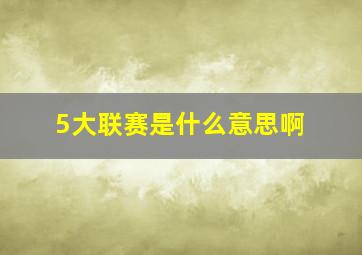 5大联赛是什么意思啊